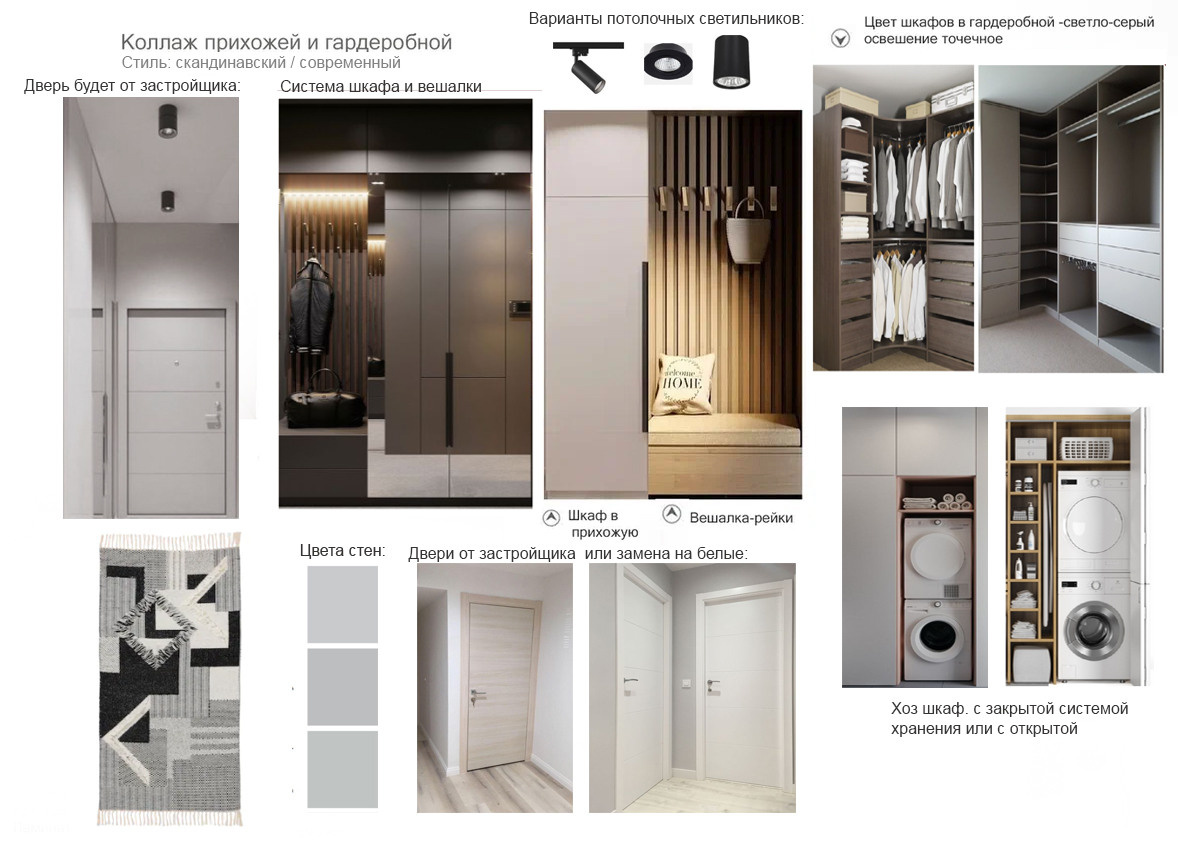 Коллаж прихожей и гардеробной
Стиль: скандинавский / современный

Варианты потолочных светильников:

Цвет шкафов в гардеробной -светло-серый
освешение точечное

Дверь будет от застройщика:

Система шкафа и вешалки

welcome HOME

Шкаф в прихожую

Вешалка-рейки

Цвета стен:

Двери от застройщика или замена на белые:

Хоз шкаф. с закрытой системой хранения или с открытой